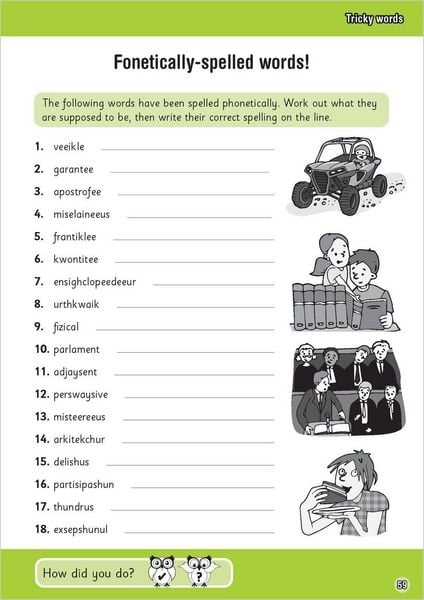 Tricky words

Fonetically-spelled words!

The following words have been spelled phonetically. Work out what they are supposed to be, then write their correct spelling on the line.

1. veeikle
2. garantee
3. apostrofee
4. miselaineeus
5. frantiklee
6. kwontitee
7. ensighclopeedeeur
8. urthkwaik
9. fizical
10. parlament
11. adjaysent
12. perswaysive
13. misteereeus
14. arkitekchur
15. delishus
16. partisipashun
17. thundrus
18. exsepshunul

How did you do?

59